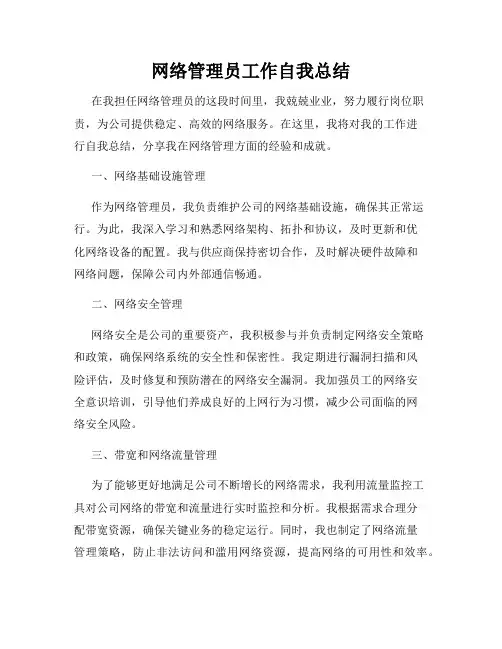 网络管理员工作自我总结

在我担任网络管理员的这段时间里，我兢兢业业，努力履行岗位职责，为公司提供稳定、高效的网络服务。在这里，我将对我的工作进行自我总结，分享我在网络管理方面的经验和成就。

一、网络基础设施管理

作为网络管理员，我负责维护公司的网络基础设施，确保其正常运行。为此，我深入学习和熟悉网络架构、拓扑和协议，及时更新和优化网络设备的配置。我与供应商保持密切合作，及时解决硬件故障和网络问题，保障公司内外部通信畅通。

二、网络安全管理

网络安全是公司的重要资产，我积极参与并负责制定网络安全策略和政策，确保网络系统的安全性和保密性。我定期进行漏洞扫描和风险评估，及时修复和预防潜在的网络安全漏洞。我加强员工的网络安全意识培训，引导他们养成良好的上网行为习惯，减少公司面临的网络安全风险。

三、带宽和网络流量管理

为了能够更好地满足公司不断增长的网络需求，我利用流量监控工具对公司网络的带宽和流量进行实时监控和分析。我根据需求合理分配带宽资源，确保关键业务的稳定运行。同时，我也制定了网络流量管理策略，防止非法访问和滥用网络资源，提高网络的可用性和效率。